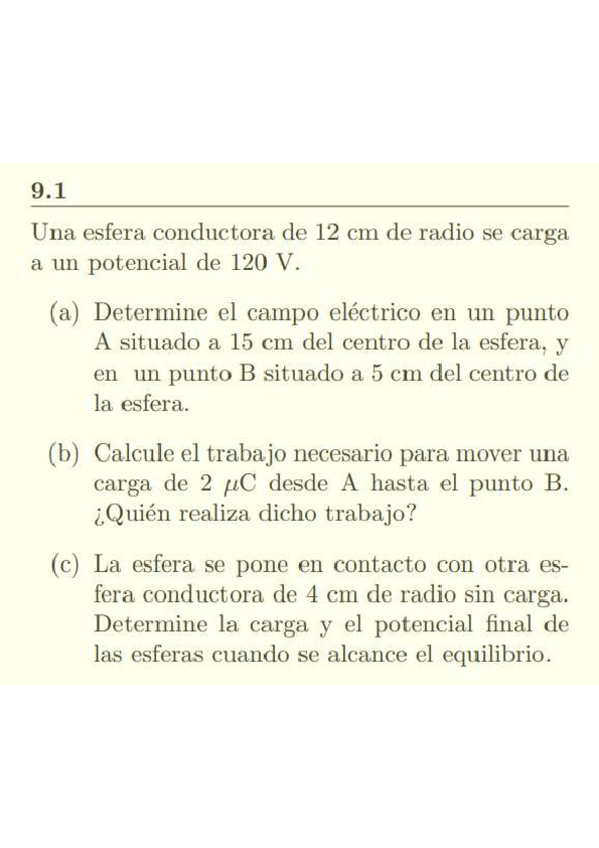 9.1

Una esfera conductora de 12 cm de radio se carga a un potencial de 120 V.

(a) Determine el campo eléctrico en un punto A situado a 15 cm del centro de la esfera, y en un punto B situado a 5 cm del centro de la esfera.

(b) Calcule el trabajo necesario para mover una carga de 2 $\mu$C desde A hasta el punto B. ¿Quién realiza dicho trabajo?

(c) La esfera se pone en contacto con otra esfera conductora de 4 cm de radio sin carga. Determine la carga y el potencial final de las esferas cuando se alcance el equilibrio.